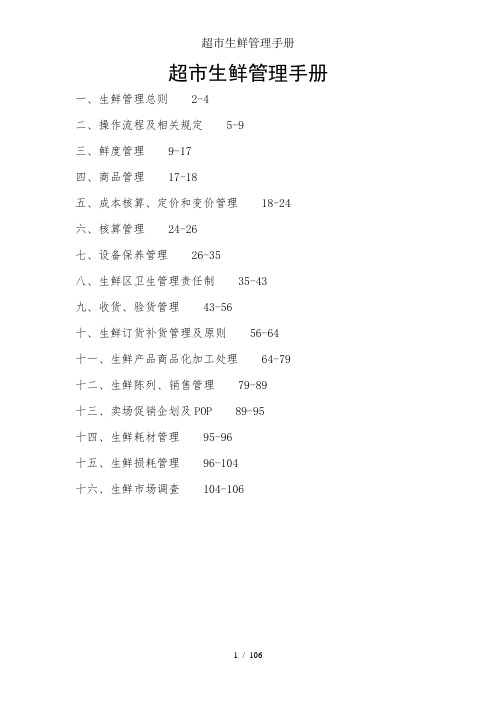 超市生鲜管理手册

超市生鲜管理手册

一、生鲜管理总则　2-4

二、操作流程及相关规定　5-9

三、鲜度管理　9-17

四、商品管理　17-18

五、成本核算、定价和变价管理　18-24

六、核算管理　24-26

七、设备保养管理　26-35

八、生鲜区卫生管理责任制　35-43

九、收货、验货管理　43-56

十、生鲜订货补货管理及原则　56-64

十一、生鲜产品商品化加工处理　64-79

十二、生鲜陈列、销售管理　79-89

十三、卖场促销企划及POP　89-95

十四、生鲜耗材管理　95-96

十五、生鲜损耗管理　96-104

十六、生鲜市场调查　104-106

1 / 106